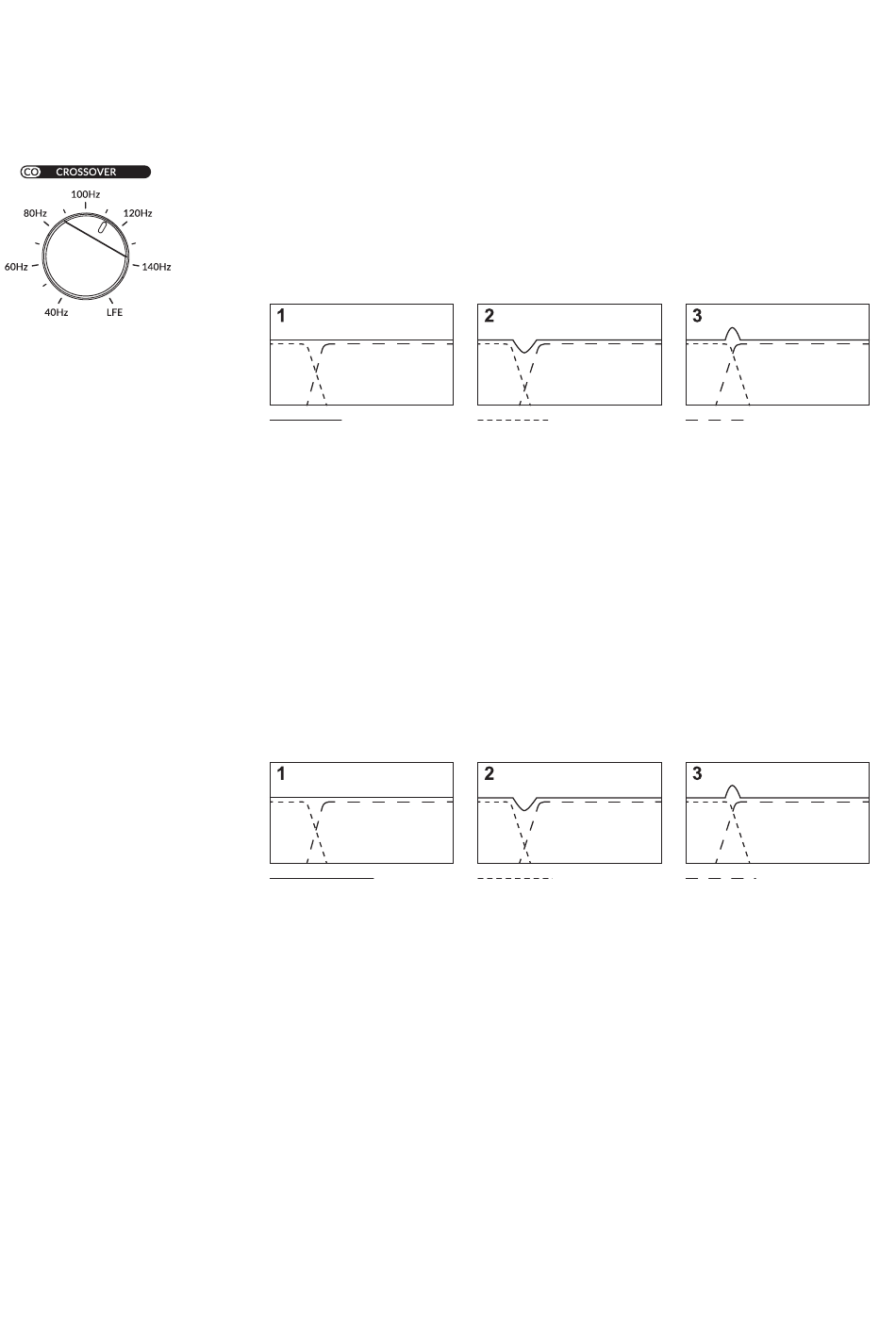 CO CROSSOVER

100Hz
80Hz
120Hz
60Hz
140Hz
40Hz
LFE

1

2

3

1

2

3